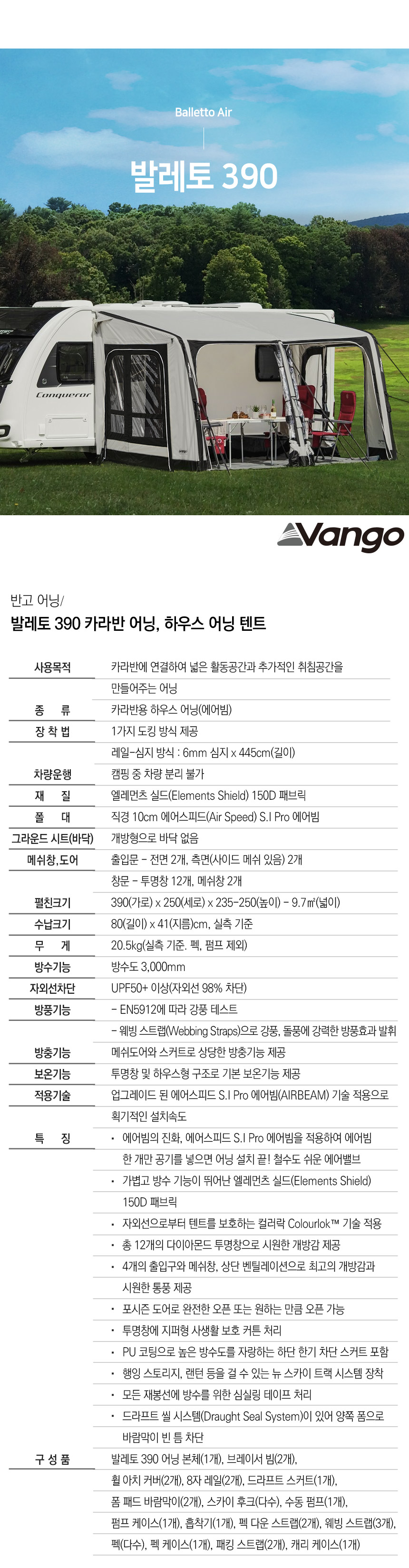 Balletto Air

발레토 390

Conqueror

Vango

반고 어닝/

발레토 390 카라반 어닝, 하우스 어닝 텐트

사용목적
카라반에 연결하여 넓은 활동공간과 추가적인 취침공간을 만들어주는 어닝

종 류
카라반용 하우스 어닝(에어빔)

장 착 법
1가지 도킹 방식 제공
레일-심지 방식 : 6mm 심지 x 445cm(길이)

차량운행
캠핑 중 차량 분리 불가

재 질
엘레먼츠 실드(Elements Shield) 150D 패브릭

폴 대
직경 10cm 에어스피드(Air Speed) S.I Pro 에어빔

그라운드 시트(바닥)
개방형으로 바닥 없음

메쉬창,도어
출입문 - 전면 2개, 측면(사이드 메쉬 있음) 2개
창문 - 투명창 12개, 메쉬창 2개

펼친크기
390(가로) x 250(세로) x 235-250(높이) - 9.7㎡(넓이)

수납크기
80(길이) x 41(지름)cm, 실측 기준

무 게
20.5kg(실측 기준. 펙, 펌프 제외)

방수기능
방수도 3,000mm

자외선차단
UPF50+ 이상(자외선 98% 차단)

방풍기능
- EN5912에 따라 강풍 테스트
- 웨빙 스트랩(Webbing Straps)으로 강풍, 돌풍에 강력한 방풍효과 발휘

방충기능
메쉬도어와 스커트로 상당한 방충기능 제공

보온기능
투명창 및 하우스형 구조로 기본 보온기능 제공

적용기술
업그레이드 된 에어스피드 S.I Pro 에어빔(AIRBEAM) 기술 적용으로 획기적인 설치속도

특 징
• 에어빔의 진화, 에어스피드 S.I Pro 에어빔을 적용하여 에어빔 한 개만 공기를 넣으면 어닝 설치 끝! 철수도 쉬운 에어밸브
• 가볍고 방수 기능이 뛰어난 엘레먼츠 실드(Elements Shield) 150D 패브릭
• 자외선으로부터 텐트를 보호하는 컬러락 Colourlok™ 기술 적용
• 총 12개의 다이아몬드 투명창으로 시원한 개방감 제공
• 4개의 출입구와 메쉬창, 상단 벤틸레이션으로 최고의 개방감과 시원한 통풍 제공
• 포시즌 도어로 완전한 오픈 또는 원하는 만큼 오픈 가능
• 투명창에 지퍼형 사생활 보호 커튼 처리
• PU 코팅으로 높은 방수도를 자랑하는 하단 한기 차단 스커트 포함
• 행잉 스토리지, 랜턴 등을 걸 수 있는 뉴 스카이 트랙 시스템 장착
• 모든 재봉선에 방수를 위한 심실링 테이프 처리
• 드라프트 씰 시스템(Draught Seal System)이 있어 양쪽 폼으로 바람막이 빈 틈 차단

구 성 품
발레토 390 어닝 본체(1개), 브레이서 빔(2개), 휠 아치 커버(2개), 8자 레일(2개), 드라프트 스커트(1개), 폼 패드 바람막이(2개), 스카이 후크(다수), 수동 펌프(1개), 펌프 케이스(1개), 흡착기(1개), 펙 다운 스트랩(2개), 웨빙 스트랩(3개), 펙(다수), 펙 케이스(1개), 패킹 스트랩(2개), 캐리 케이스(1개)